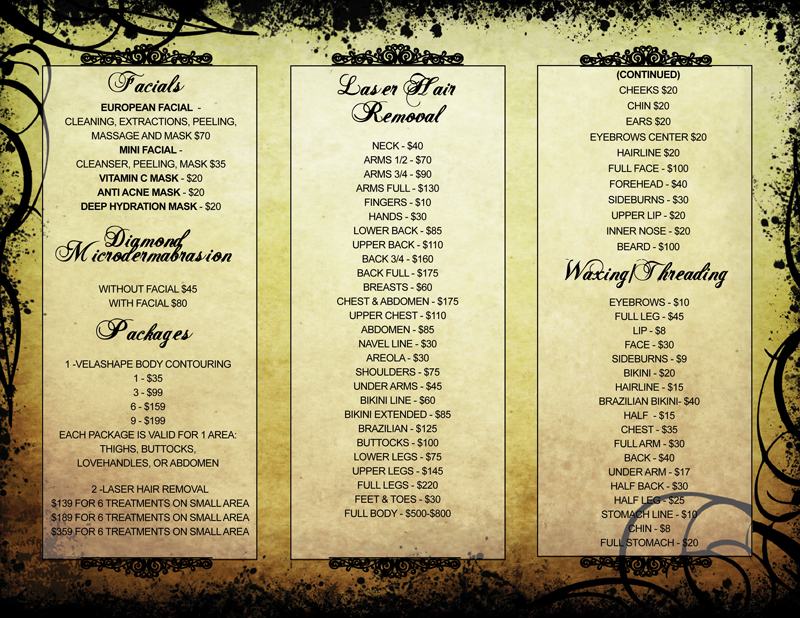 Facials

EUROPEAN FACIAL -
CLEANING, EXTRACTIONS, PEELING, MASSAGE AND MASK $70
MINI FACIAL -
CLEANSER, PEELING, MASK $35
VITAMIN C MASK - $20
ANTI ACNE MASK - $20
DEEP HYDRATION MASK - $20

Diamond Microdermabrasion

WITHOUT FACIAL $45
WITH FACIAL $80

Packages

1 -VELASHAPE BODY CONTOURING
1 - $35
3 - $99
6 - $159
9 - $199
EACH PACKAGE IS VALID FOR 1 AREA: THIGHS, BUTTOCKS, LOVEHANDLES, OR ABDOMEN

2 -LASER HAIR REMOVAL
$139 FOR 6 TREATMENTS ON SMALL AREA
$189 FOR 6 TREATMENTS ON SMALL AREA
$359 FOR 6 TREATMENTS ON SMALL AREA

Laser Hair Removal

NECK - $40
ARMS 1/2 - $70
ARMS 3/4 - $90
ARMS FULL - $130
FINGERS - $10
HANDS - $30
LOWER BACK - $85
UPPER BACK - $110
BACK 3/4 - $160
BACK FULL - $175
BREASTS - $60
CHEST & ABDOMEN - $175
UPPER CHEST - $110
ABDOMEN - $85
NAVEL LINE - $30
AREOLA - $30
SHOULDERS - $75
UNDER ARMS - $45
BIKINI LINE - $60
BIKINI EXTENDED - $85
BRAZILIAN - $125
BUTTOCKS - $100
LOWER LEGS - $75
UPPER LEGS - $145
FULL LEGS - $220
FEET & TOES - $30
FULL BODY - $500-$800

(CONTINUED)
CHEEKS $20
CHIN $20
EARS $20
EYEBROWS CENTER $20
HAIRLINE $20
FULL FACE - $100
FOREHEAD - $40
SIDEBURNS - $30
UPPER LIP - $20
INNER NOSE - $20
BEARD - $100

Waxing/Threading

EYEBROWS - $10
FULL LEG - $45
LIP - $8
FACE - $30
SIDEBURNS - $9
BIKINI - $20
HAIRLINE - $15
BRAZILIAN BIKINI- $40
HALF - $15
CHEST - $35
FULL ARM - $30
BACK - $40
UNDER ARM - $17
HALF BACK - $30
HALF LEG - $25
STOMACH LINE - $10
CHIN - $8
FULL STOMACH - $20